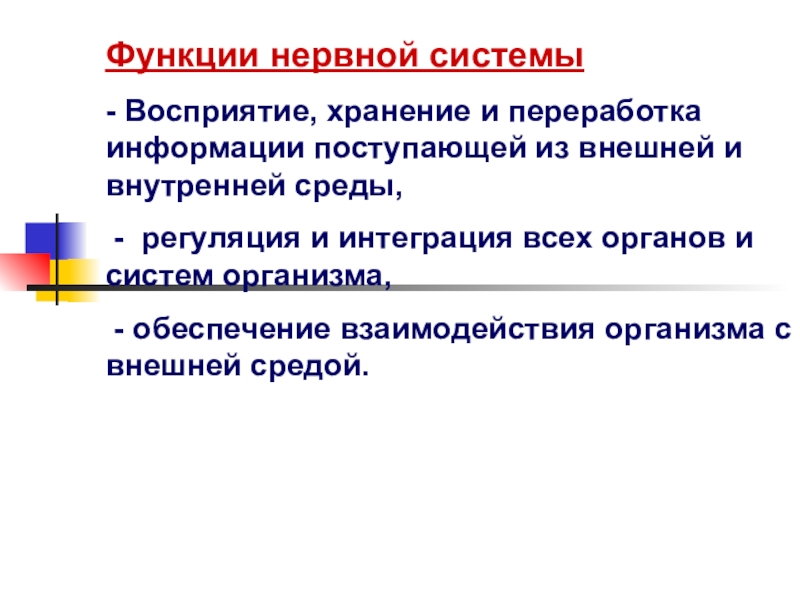 Функции нервной системы

- Восприятие, хранение и переработка информации поступающей из внешней и внутренней среды,

- регуляция и интеграция всех органов и систем организма,

- обеспечение взаимодействия организма с внешней средой.